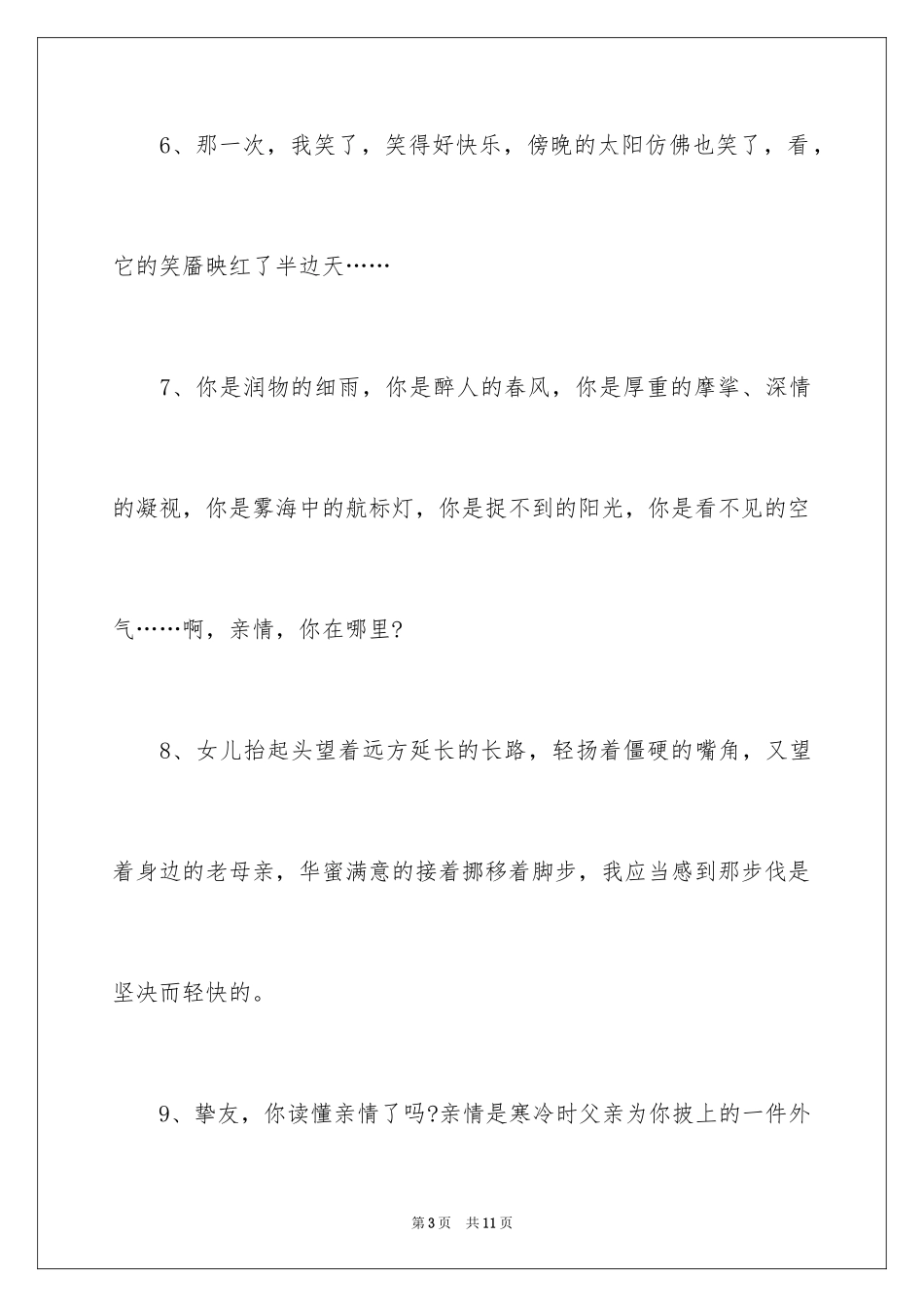 6、那一次，我笑了，笑得好快乐，傍晚的太阳仿佛也笑了，看，它的笑靥映红了半边天……

7、你是润物的细雨，你是醉人的春风，你是厚重的摩挲、深情的凝视，你是雾海中的航标灯，你是捉不到的阳光，你是看不见的空气……啊，亲情，你在哪里?

8、女儿抬起头望着远方延长的长路，轻扬着僵硬的嘴角，又望着身边的老母亲，华蜜满意的接着挪移着脚步，我应当感到那步伐是坚决而轻快的。

9、挚友，你读懂亲情了吗?亲情是寒冷时父亲为你披上的一件外

第3页 共11页